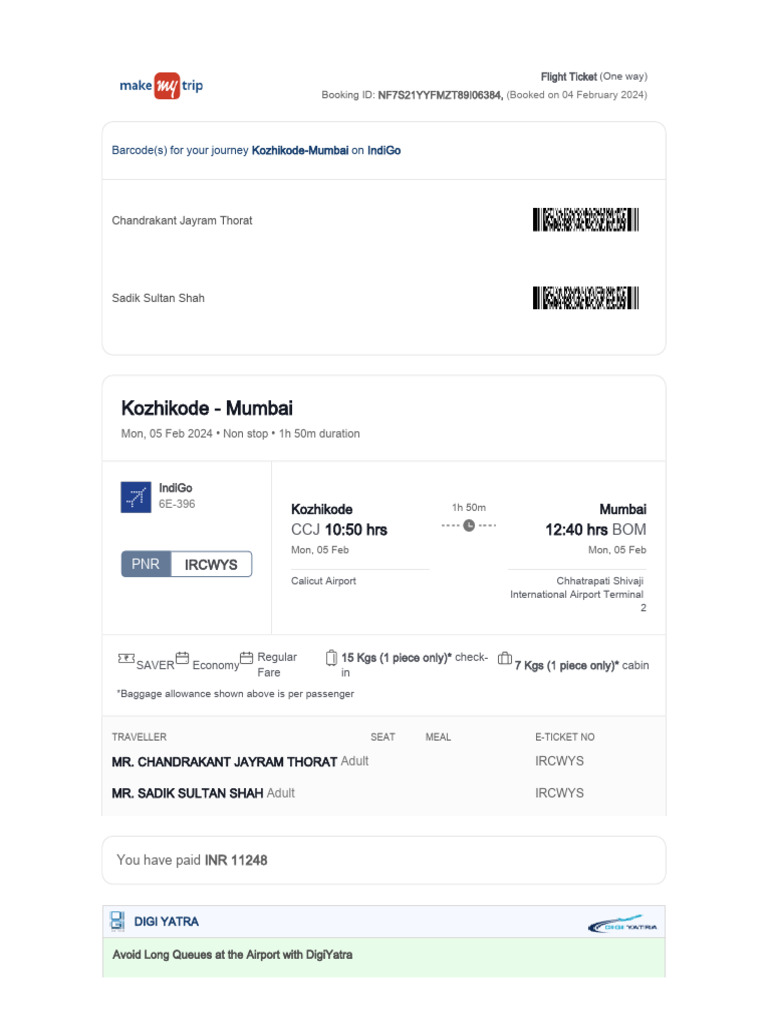 make my trip

Flight Ticket (One way)
Booking ID: NF7S21YYFMZT89I06384, (Booked on 04 February 2024)

Barcode(s) for your journey Kozhikode-Mumbai on IndiGo

Chandrakant Jayram Thorat

Sadik Sultan Shah

Kozhikode - Mumbai
Mon, 05 Feb 2024 • Non stop • 1h 50m duration

IndiGo
6E-396

PNR IRCWYS

Kozhikode
CCJ 10:50 hrs
Mon, 05 Feb
Calicut Airport

1h 50m

Mumbai
12:40 hrs BOM
Mon, 05 Feb
Chhatrapati Shivaji International Airport Terminal 2

SAVER Economy Regular Fare 15 Kgs (1 piece only)* check-in 7 Kgs (1 piece only)* cabin
*Baggage allowance shown above is per passenger

| TRAVELLER | SEAT | MEAL | E-TICKET NO |
|---|---|---|---|
| MR. CHANDRAKANT JAYRAM THORAT Adult | | | IRCWYS |
| MR. SADIK SULTAN SHAH Adult | | | IRCWYS |

You have paid INR 11248

DIGI YATRA
DIGI YATRA
Avoid Long Queues at the Airport with DigiYatra